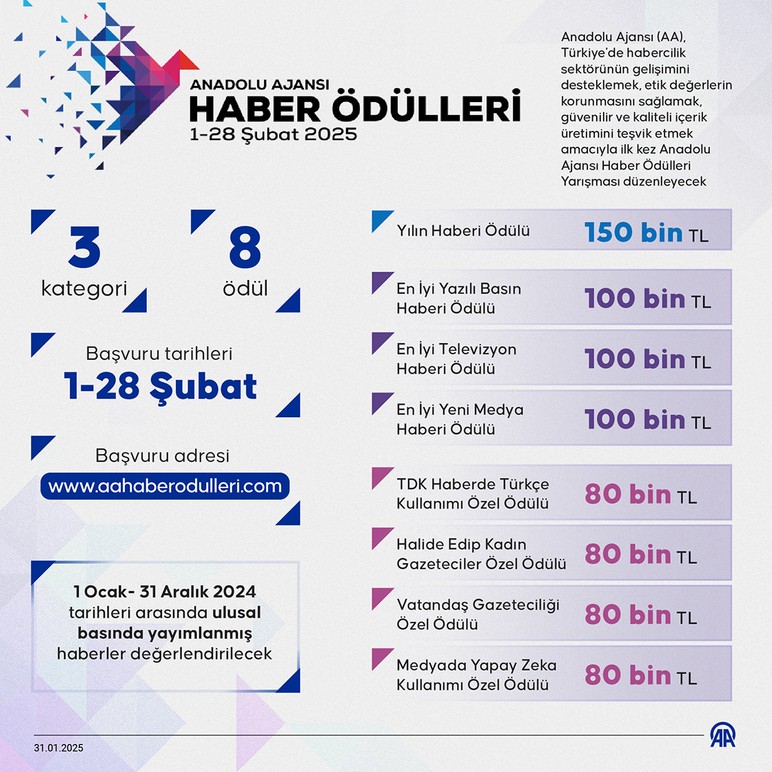 ANADOLU AJANSI
HABER ÖDÜLLERİ
1-28 Şubat 2025

Anadolu Ajansı (AA), Türkiye'de habercilik sektörünün gelişimini desteklemek, etik değerlerin korunmasını sağlamak, güvenilir ve kaliteli içerik üretimini teşvik etmek amacıyla ilk kez Anadolu Ajansı Haber Ödülleri Yarışması düzenleyecek

3
kategori

8
ödül

Başvuru tarihleri
1-28 Şubat

Başvuru adresi
www.aahaberodulleri.com

1 Ocak- 31 Aralık 2024 tarihleri arasında ulusal basında yayımlanmış haberler değerlendirilecek

Yılın Haberi Ödülü 150 bin TL

En İyi Yazılı Basın Haberi Ödülü 100 bin TL

En İyi Televizyon Haberi Ödülü 100 bin TL

En İyi Yeni Medya Haberi Ödülü 100 bin TL

TDK Haberde Türkçe Kullanımı Özel Ödülü 80 bin TL

Halide Edip Kadın Gazeteciler Özel Ödülü 80 bin TL

Vatandaş Gazeteciliği Özel Ödülü 80 bin TL

Medyada Yapay Zeka Kullanımı Özel Ödülü 80 bin TL

31.01.2025

AA